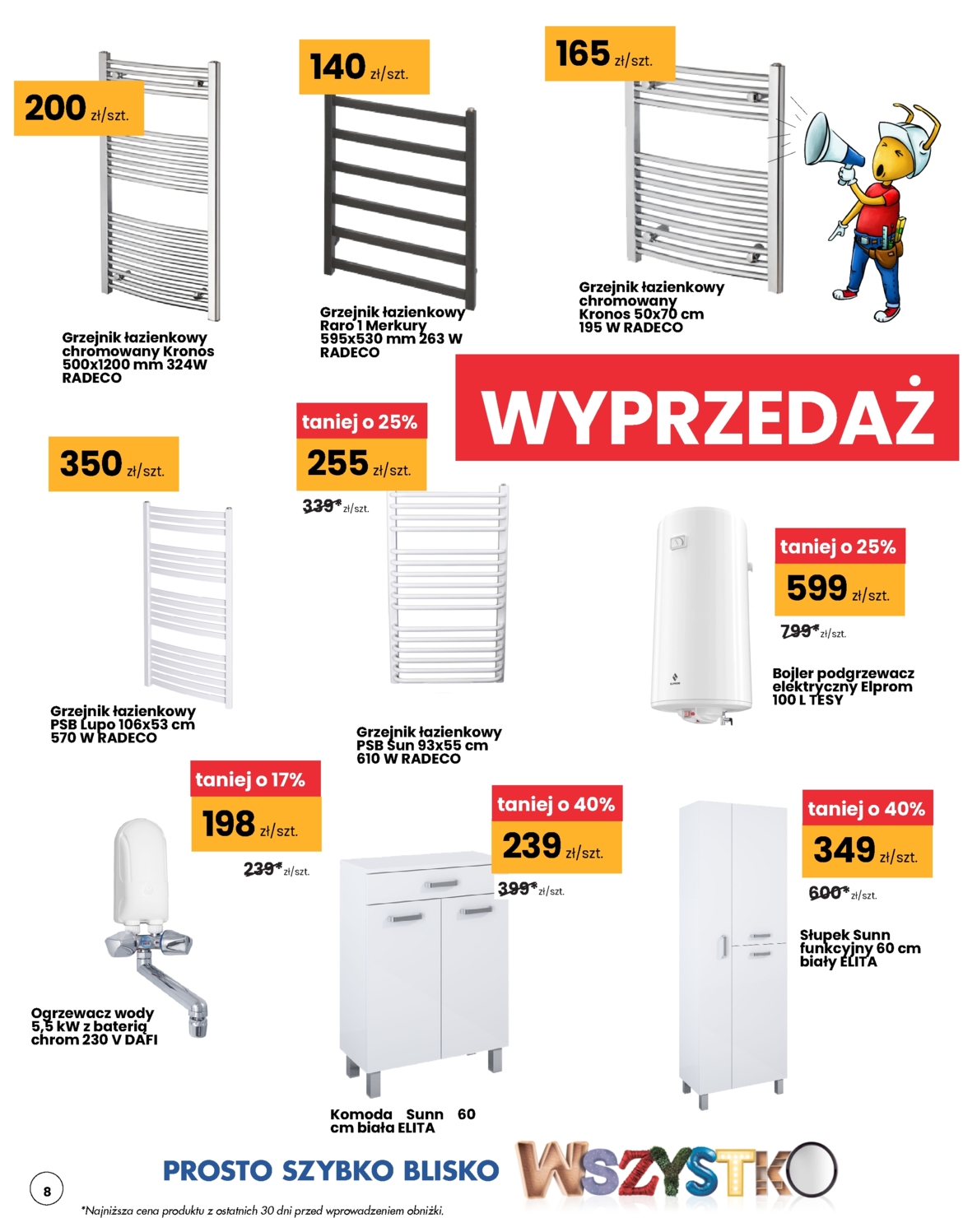 200 zł/szt.

Grzejnik łazienkowy chromowany Kronos 500x1200 mm 324W RADECO

140 zł/szt.

Grzejnik łazienkowy Raro 1 Merkury 595x530 mm 263 W RADECO

165 zł/szt.

Grzejnik łazienkowy chromowany Kronos 50x70 cm 195 W RADECO

WYPRZEDAŻ

350 zł/szt.

Grzejnik łazienkowy PSB Lupo 106x53 cm 570 W RADECO

taniej o 25%
255 zł/szt.
339* zł/szt.

Grzejnik łazienkowy PSB Sun 93x55 cm 610 W RADECO

taniej o 25%
599 zł/szt.
799* zł/szt.

Bojler podgrzewacz elektryczny Elprom 100 L TESY

taniej o 17%
198 zł/szt.
239* zł/szt.

Ogrzewacz wody 5,5 kW z baterią chrom 230 V DAFI

taniej o 40%
239 zł/szt.
399* zł/szt.

Komoda Sunn 60 cm biała ELITA

taniej o 40%
349 zł/szt.
600* zł/szt.

Słupek Sunn funkcyjny 60 cm biały ELITA

8

PROSTO SZYBKO BLISKO

WSZYSTKO

*Najniższa cena produktu z ostatnich 30 dni przed wprowadzeniem obniżki.